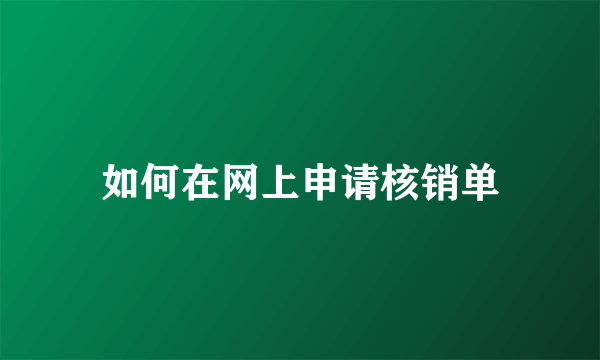 如何在网上申请核销单